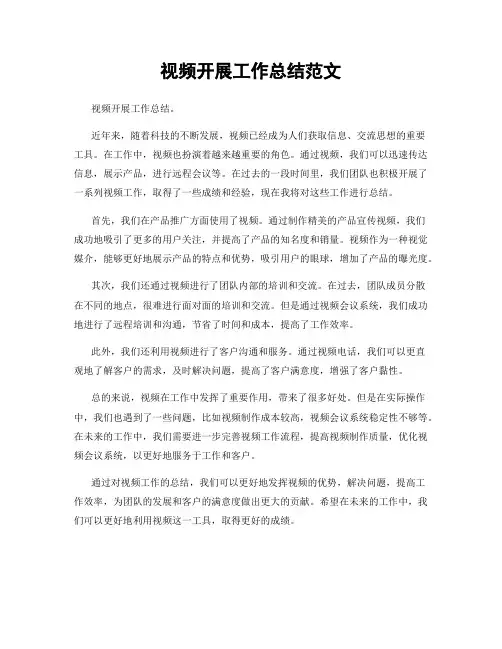 视频开展工作总结范文

视频开展工作总结。

近年来，随着科技的不断发展，视频已经成为人们获取信息、交流思想的重要工具。在工作中，视频也扮演着越来越重要的角色。通过视频，我们可以迅速传达信息，展示产品，进行远程会议等。在过去的一段时间里，我们团队也积极开展了一系列视频工作，取得了一些成绩和经验，现在我将对这些工作进行总结。

首先，我们在产品推广方面使用了视频。通过制作精美的产品宣传视频，我们成功地吸引了更多的用户关注，并提高了产品的知名度和销量。视频作为一种视觉媒介，能够更好地展示产品的特点和优势，吸引用户的眼球，增加了产品的曝光度。

其次，我们还通过视频进行了团队内部的培训和交流。在过去，团队成员分散在不同的地点，很难进行面对面的培训和交流。但是通过视频会议系统，我们成功地进行了远程培训和沟通，节省了时间和成本，提高了工作效率。

此外，我们还利用视频进行了客户沟通和服务。通过视频电话，我们可以更直观地了解客户的需求，及时解决问题，提高了客户满意度，增强了客户黏性。

总的来说，视频在工作中发挥了重要作用，带来了很多好处。但是在实际操作中，我们也遇到了一些问题，比如视频制作成本较高，视频会议系统稳定性不够等。在未来的工作中，我们需要进一步完善视频工作流程，提高视频制作质量，优化视频会议系统，以更好地服务于工作和客户。

通过对视频工作的总结，我们可以更好地发挥视频的优势，解决问题，提高工作效率，为团队的发展和客户的满意度做出更大的贡献。希望在未来的工作中，我们可以更好地利用视频这一工具，取得更好的成绩。